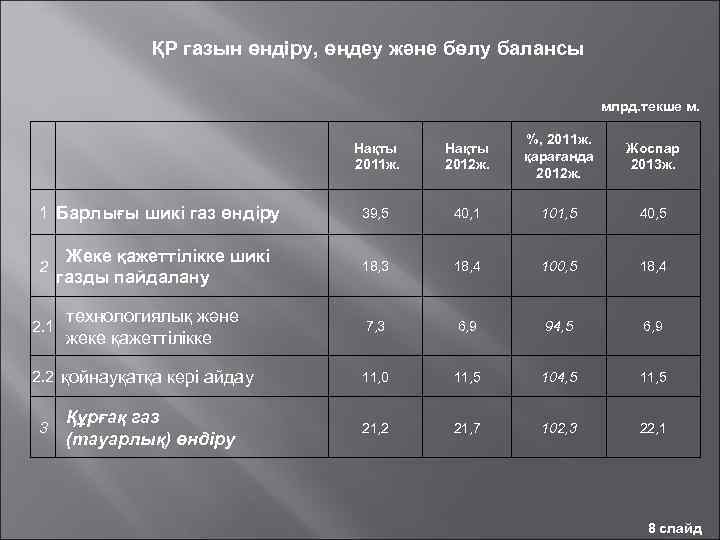 ҚР газын өндіру, өңдеу және бөлу балансы

млрд.текше м.

| | | Нақты 2011ж. | Нақты 2012ж. | %, 2011ж. қарағанда 2012ж. | Жоспар 2013ж. |
|---|---|---|---|---|---|
| 1 | Барлығы шикі газ өндіру | 39,5 | 40,1 | 101,5 | 40,5 |
| 2 | Жеке қажеттілікке шикі газды пайдалану | 18,3 | 18,4 | 100,5 | 18,4 |
| 2.1 | технологиялық және жеке қажеттілікке | 7,3 | 6,9 | 94,5 | 6,9 |
| 2.2 | қойнауқатқа кері айдау | 11,0 | 11,5 | 104,5 | 11,5 |
| 3 | Құрғақ газ (тауарлық) өндіру | 21,2 | 21,7 | 102,3 | 22,1 |

8 слайд